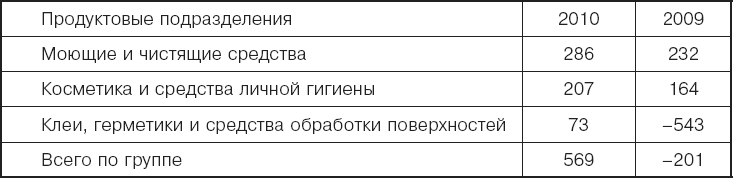 | Продуктовые подразделения | 2010 | 2009 |
|---|---|---|
| Моющие и чистящие средства | 286 | 232 |
| Косметика и средства личной гигиены | 207 | 164 |
| Клеи, герметики и средства обработки поверхностей | 73 | –543 |
| Всего по группе | 569 | –201 |